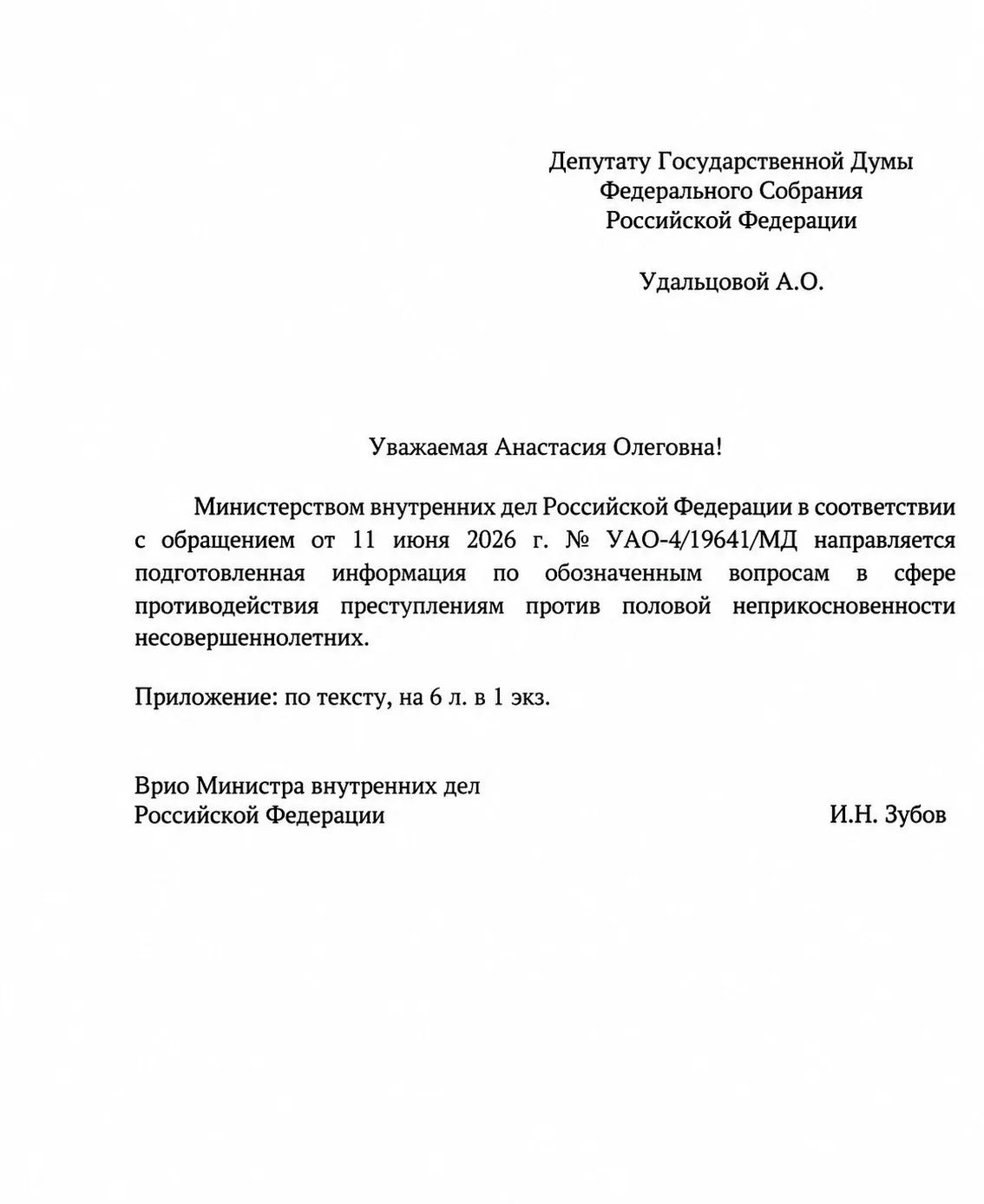 Депутату Государственной Думы
Федерального Собрания
Российской Федерации

Удальцовой А.О.

Уважаемая Анастасия Олеговна!

Министерством внутренних дел Российской Федерации в соответствии с обращением от 11 июня 2026 г. № УАО-4/19641/МД направляется подготовленная информация по обозначенным вопросам в сфере противодействия преступлениям против половой неприкосновенности несовершеннолетних.

Приложение: по тексту, на 6 л. в 1 экз.

Врио Министра внутренних дел
Российской Федерации И.Н. Зубов